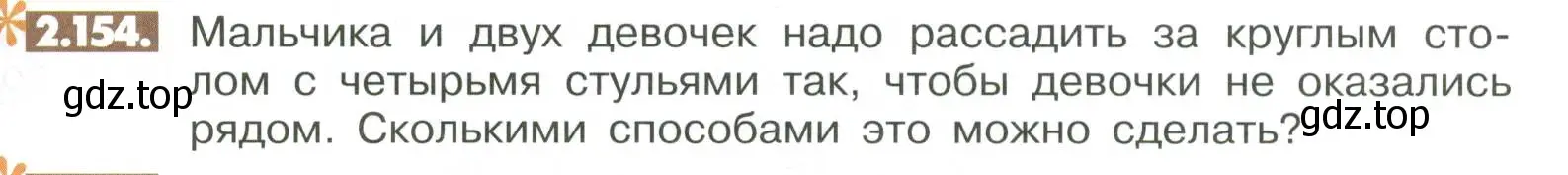 2.154. Мальчика и двух девочек надо рассадить за круглым столом с четырьмя стульями так, чтобы девочки не оказались рядом. Сколькими способами это можно сделать?

gdz.top

gdz.top